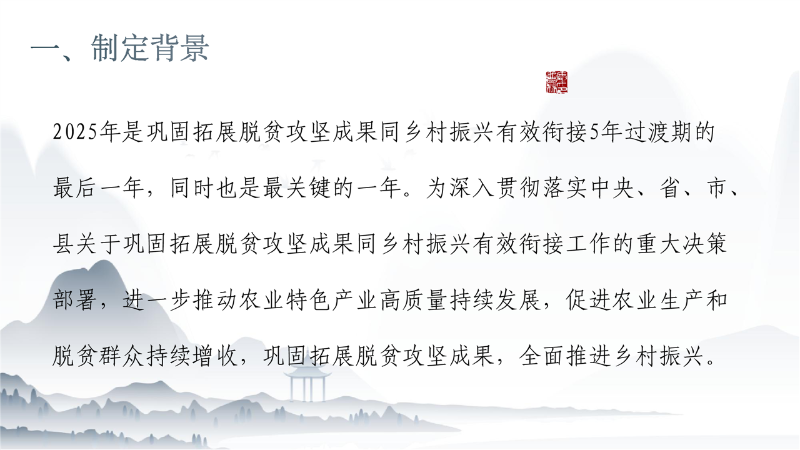 一、制定背景

2025年是巩固拓展脱贫攻坚成果同乡村振兴有效衔接5年过渡期的最后一年，同时也是最关键的一年。为深入贯彻落实中央、省、市、县关于巩固拓展脱贫攻坚成果同乡村振兴有效衔接工作的重大决策部署，进一步推动农业特色产业高质量持续发展，促进农业生产和脱贫群众持续增收，巩固拓展脱贫攻坚成果，全面推进乡村振兴。